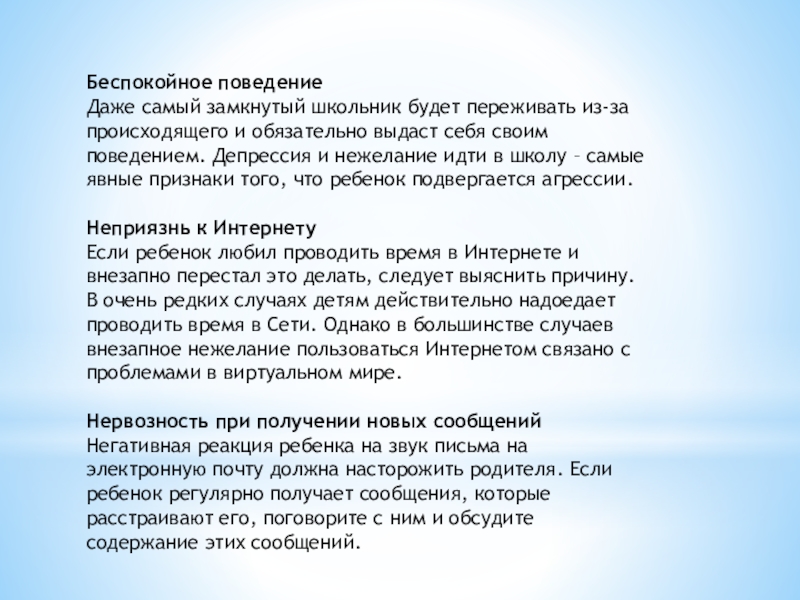 Беспокойное поведение
Даже самый замкнутый школьник будет переживать из-за происходящего и обязательно выдаст себя своим поведением. Депрессия и нежелание идти в школу – самые явные признаки того, что ребенок подвергается агрессии.

Неприязнь к Интернету
Если ребенок любил проводить время в Интернете и внезапно перестал это делать, следует выяснить причину. В очень редких случаях детям действительно надоедает проводить время в Сети. Однако в большинстве случаев внезапное нежелание пользоваться Интернетом связано с проблемами в виртуальном мире.

Нервозность при получении новых сообщений
Негативная реакция ребенка на звук письма на электронную почту должна насторожить родителя. Если ребенок регулярно получает сообщения, которые расстраивают его, поговорите с ним и обсудите содержание этих сообщений.